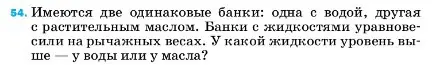 54. Имеются две одинаковые банки: одна с водой, другая с растительным маслом. Банки с жидкостями уравновесили на рычажных весах. У какой жидкости уровень выше — у воды или у масла?